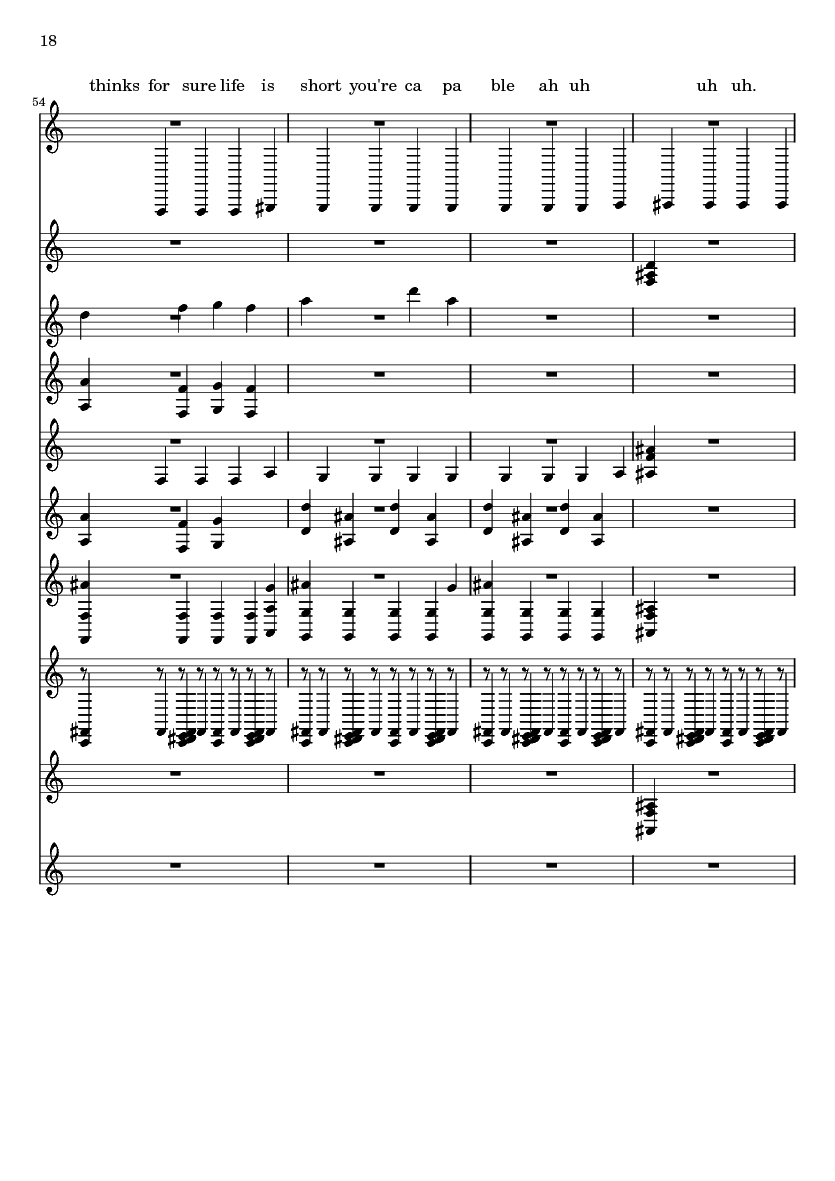 18

thinks for sure life is short you're ca pa ble ah uh uh uh.

54